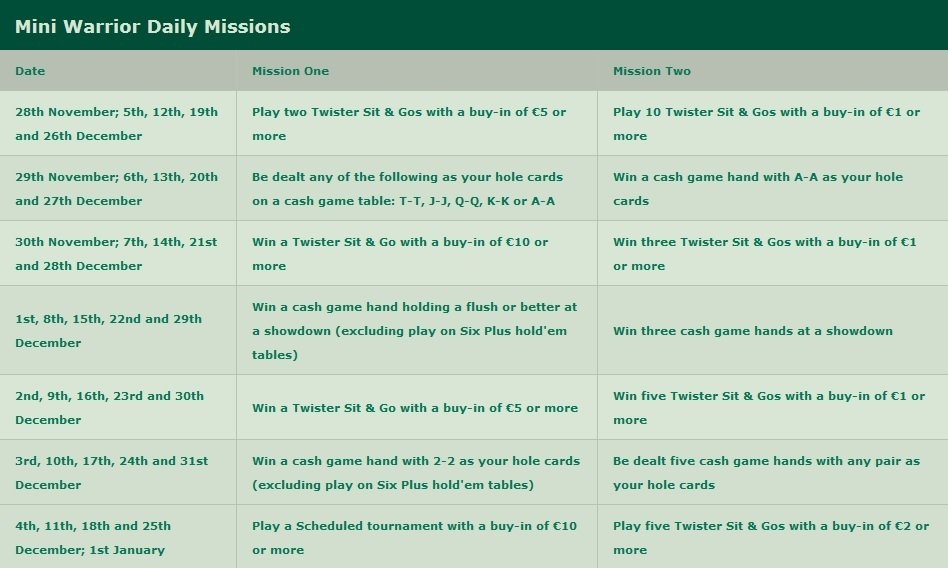 Mini Warrior Daily Missions

| Date | Mission One | Mission Two |
|---|---|---|
| 28th November; 5th, 12th, 19th and 26th December | Play two Twister Sit & Gos with a buy-in of €5 or more | Play 10 Twister Sit & Gos with a buy-in of €1 or more |
| 29th November; 6th, 13th, 20th and 27th December | Be dealt any of the following as your hole cards on a cash game table: T-T, J-J, Q-Q, K-K or A-A | Win a cash game hand with A-A as your hole cards |
| 30th November; 7th, 14th, 21st and 28th December | Win a Twister Sit & Go with a buy-in of €10 or more | Win three Twister Sit & Gos with a buy-in of €1 or more |
| 1st, 8th, 15th, 22nd and 29th December | Win a cash game hand holding a flush or better at a showdown (excluding play on Six Plus hold'em tables) | Win three cash game hands at a showdown |
| 2nd, 9th, 16th, 23rd and 30th December | Win a Twister Sit & Go with a buy-in of €5 or more | Win five Twister Sit & Gos with a buy-in of €1 or more |
| 3rd, 10th, 17th, 24th and 31st December | Win a cash game hand with 2-2 as your hole cards (excluding play on Six Plus hold'em tables) | Be dealt five cash game hands with any pair as your hole cards |
| 4th, 11th, 18th and 25th December; 1st January | Play a Scheduled tournament with a buy-in of €10 or more | Play five Twister Sit & Gos with a buy-in of €2 or more |